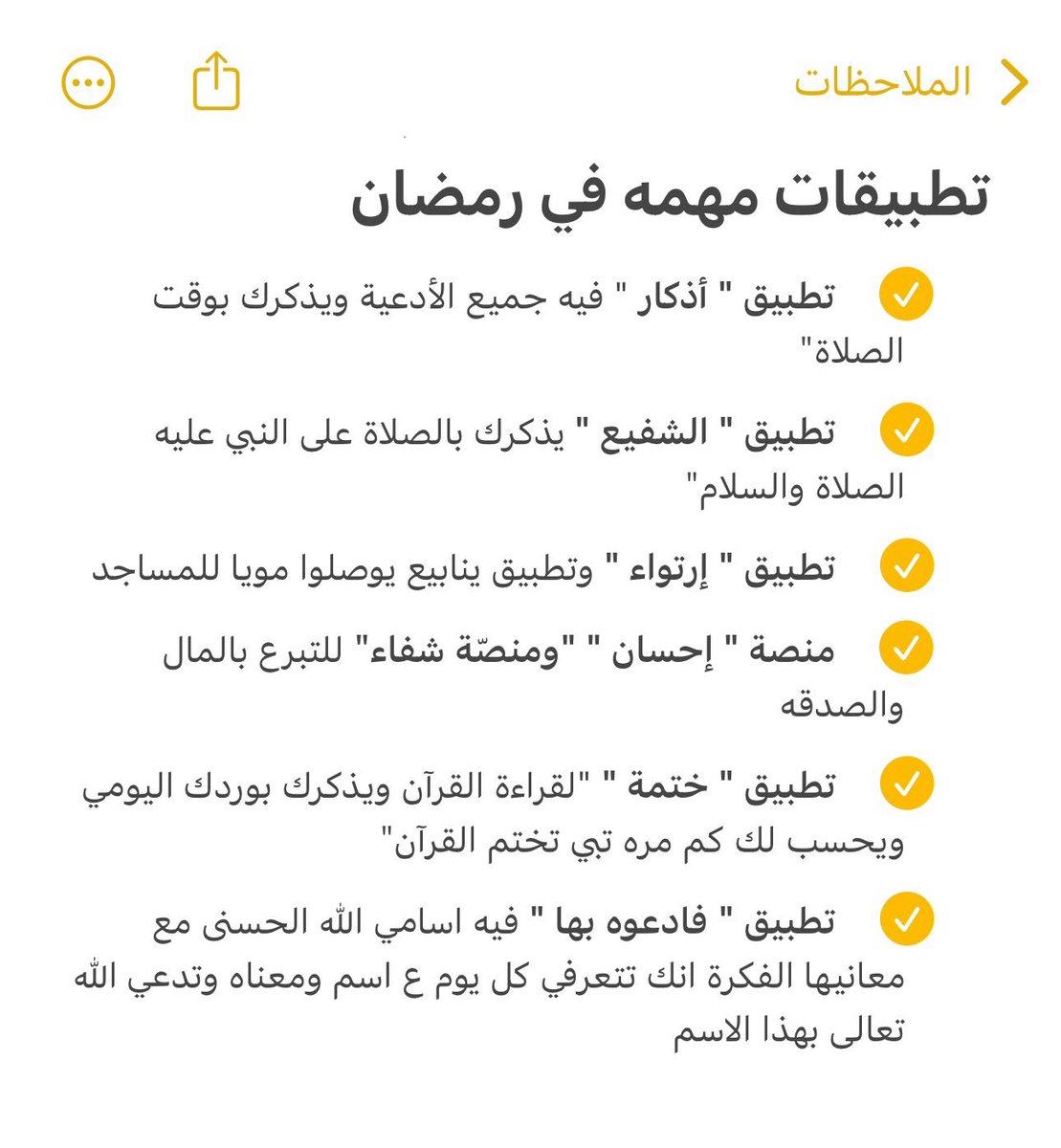 الملاحظات

تطبيقات مهمه في رمضان

تطبيق " أذكار " فيه جميع الأدعية ويذكرك بوقت الصلاة"

تطبيق " الشفيع " يذكرك بالصلاة على النبي عليه الصلاة والسلام"

تطبيق " إرتواء " وتطبيق ينابيع يوصلوا مويا للمساجد

منصة " إحسان " "ومنصّة شفاء" للتبرع بالمال والصدقه

تطبيق " ختمة " "لقراءة القرآن ويذكرك بوردك اليومي ويحسب لك كم مره تبي تختم القرآن"

تطبيق " فادعوه بها " فيه اسامي الله الحسنى مع معانيها الفكرة انك تتعرفي كل يوم ع اسم ومعناه وتدعي الله تعالى بهذا الاسم